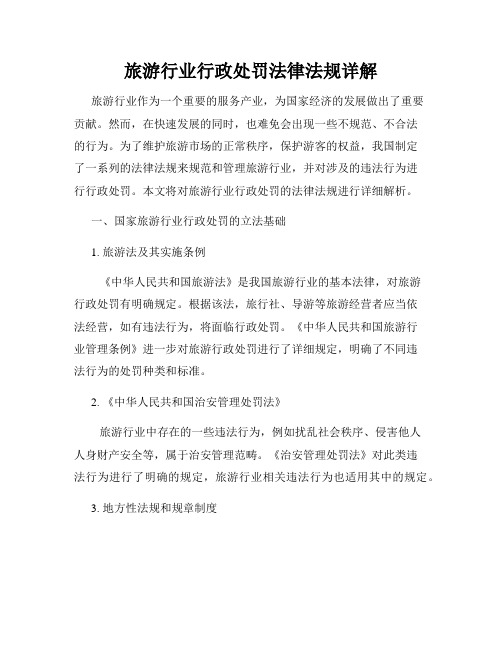 旅游行业行政处罚法律法规详解

旅游行业作为一个重要的服务产业，为国家经济的发展做出了重要贡献。然而，在快速发展的同时，也难免会出现一些不规范、不合法的行为。为了维护旅游市场的正常秩序，保护游客的权益，我国制定了一系列的法律法规来规范和管理旅游行业，并对涉及的违法行为进行行政处罚。本文将对旅游行业行政处罚的法律法规进行详细解析。

一、国家旅游行业行政处罚的立法基础

1. 旅游法及其实施条例

《中华人民共和国旅游法》是我国旅游行业的基本法律，对旅游行政处罚有明确规定。根据该法，旅行社、导游等旅游经营者应当依法经营，如有违法行为，将面临行政处罚。《中华人民共和国旅游行业管理条例》进一步对旅游行政处罚进行了详细规定，明确了不同违法行为的处罚种类和标准。

2. 《中华人民共和国治安管理处罚法》

旅游行业中存在的一些违法行为，例如扰乱社会秩序、侵害他人人身财产安全等，属于治安管理范畴。《治安管理处罚法》对此类违法行为进行了明确的规定，旅游行业相关违法行为也适用其中的规定。

3. 地方性法规和规章制度